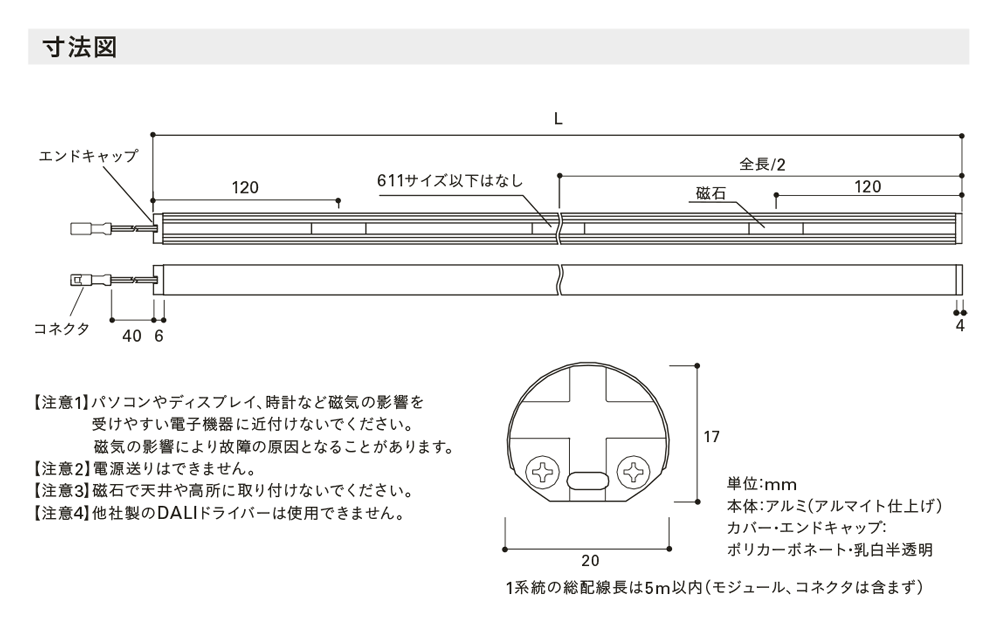 寸法図

L

エンドキャップ

120

611サイズ以下はなし

全長/2

磁石

120

コネクタ

40 6

4

【注意1】パソコンやディスプレイ、時計など磁気の影響を受けやすい電子機器に近付けないでください。磁気の影響により故障の原因となることがあります。
【注意2】電源送りはできません。
【注意3】磁石で天井や高所に取り付けないでください。
【注意4】他社製のDALIドライバーは使用できません。

17

20

単位:mm
本体:アルミ(アルマイト仕上げ)
カバー・エンドキャップ:
ポリカーボネート・乳白半透明

1系統の総配線長は5m以内(モジュール、コネクタは含まず)